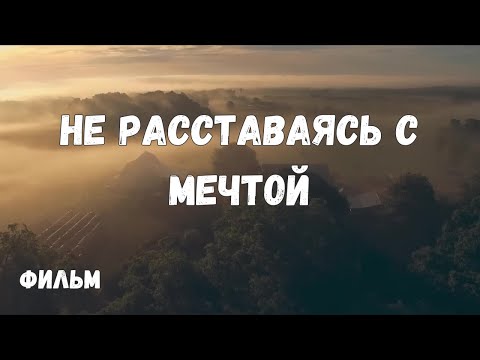 НЕ РАССТАВАЯСЬ С МЕЧТОЙ

ФИЛЬМ